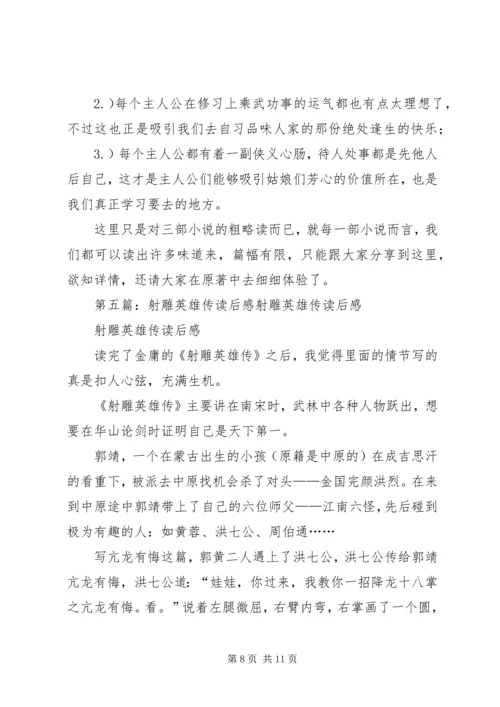 2.）每个主人公在修习上乘武功事的运气都也有点太理想了，不过这也正是吸引我们去自习品味人家的那份绝处逢生的快乐；

3.）每个主人公都有着一副侠义心肠，待人处事都是先他人后自己，这才是主人公们能够吸引姑娘们芳心的价值所在，也是我们真正学习要去的地方。

这里只是对三部小说的粗略读而已，就每一部小说而言，我们都可以读出许多味道来，篇幅有限，只能跟大家分享到这里，欲知详情，还请大家在原著中去细细体验了。

第五篇：射雕英雄传读后感射雕英雄传读后感

射雕英雄传读后感

读完了金庸的《射雕英雄传》之后，我觉得里面的情节写的真是扣人心弦，充满生机。

《射雕英雄传》主要讲在南宋时，武林中各种人物跃出，想要在华山论剑时证明自己是天下第一。

郭靖，一个在蒙古出生的小孩（原籍是中原的）在成吉思汗的看重下，被派去中原找机会杀了对头——金国完颜洪烈。在来到中原途中郭靖带上了自己的六位师父——江南六怪，先后碰到极为有趣的人：如黄蓉、洪七公、周伯通……

写亢龙有悔这篇，郭黄二人遇上了洪七公，洪七公传给郭靖亢龙有悔，洪七公道：“娃娃，你过来，我教你一招降龙十八掌之亢龙有悔。看。”说着左腿微屈，右臂内弯，右掌画了一个圆，

第 8 页 共 11 页